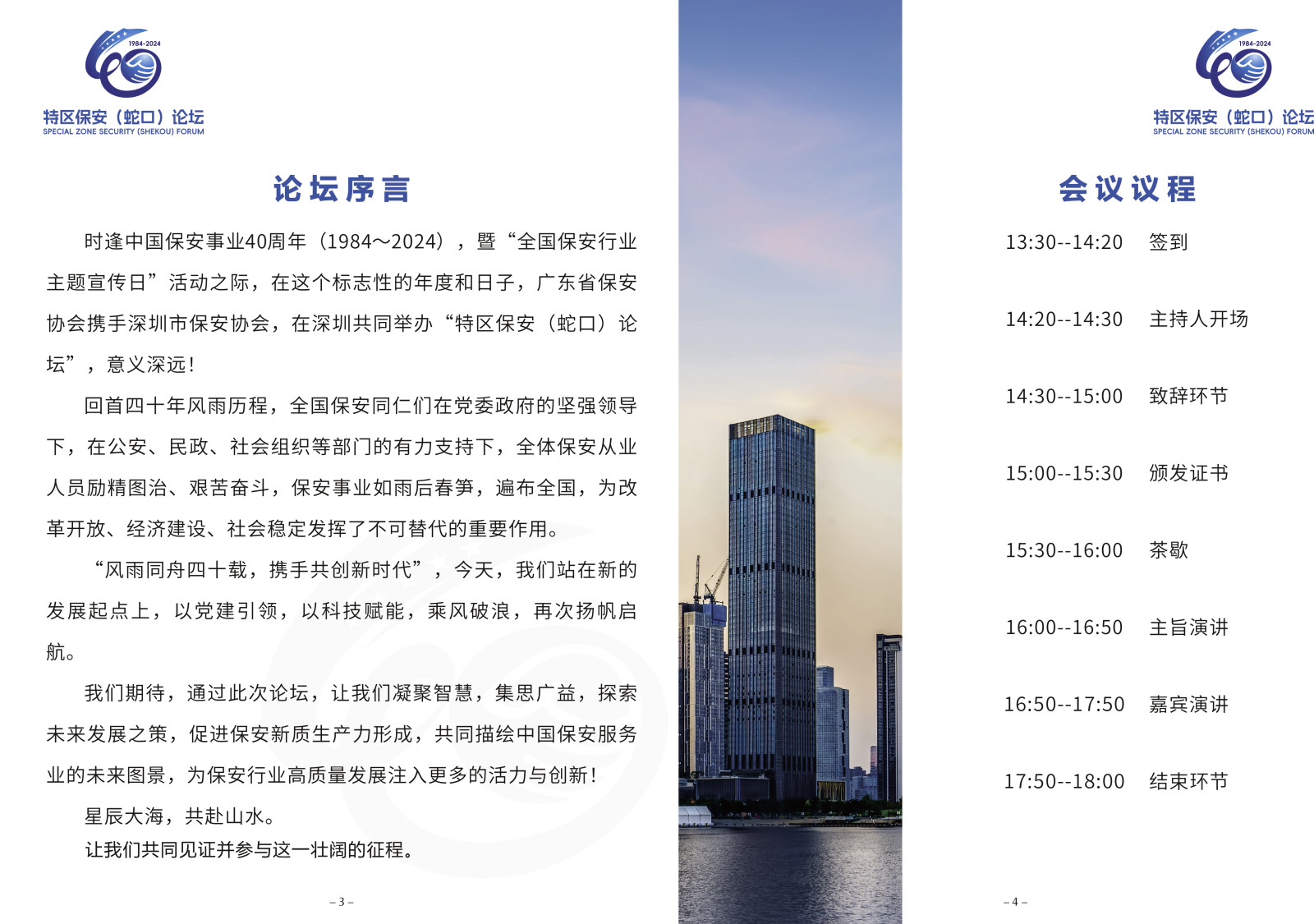 1984-2024
特区保安（蛇口）论坛
SPECIAL ZONE SECURITY (SHEKOU) FORUM

论坛序言

时逢中国保安事业40周年（1984～2024），暨“全国保安行业主题宣传日”活动之际，在这个标志性的年度和日子，广东省保安协会携手深圳市保安协会，在深圳共同举办“特区保安（蛇口）论坛”，意义深远！

回首四十年风雨历程，全国保安同仁们在党委政府的坚强领导下，在公安、民政、社会组织等部门的有力支持下，全体保安从业人员励精图治、艰苦奋斗，保安事业如雨后春笋，遍布全国，为改革开放、经济建设、社会稳定发挥了不可替代的重要作用。

“风雨同舟四十载，携手共创新时代”，今天，我们站在新的发展起点上，以党建引领，以科技赋能，乘风破浪，再次扬帆启航。

我们期待，通过此次论坛，让我们凝聚智慧，集思广益，探索未来发展之策，促进保安新质生产力形成，共同描绘中国保安服务业的未来图景，为保安行业高质量发展注入更多的活力与创新！

星辰大海，共赴山水。

让我们共同见证并参与这一壮阔的征程。

– 3 –

1984-2024
特区保安（蛇口）论坛
SPECIAL ZONE SECURITY (SHEKOU) FORUM

会议议程

13:30--14:20 签到

14:20--14:30 主持人开场

14:30--15:00 致辞环节

15:00--15:30 颁发证书

15:30--16:00 茶歇

16:00--16:50 主旨演讲

16:50--17:50 嘉宾演讲

17:50--18:00 结束环节

– 4 –